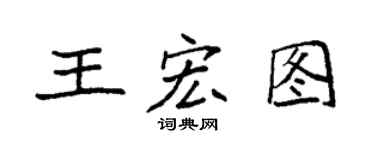 王宏图

词典网